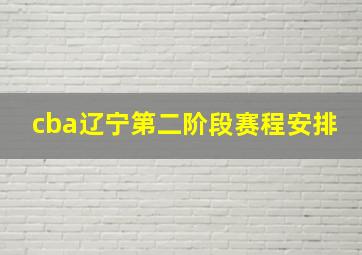 cba辽宁第二阶段赛程安排